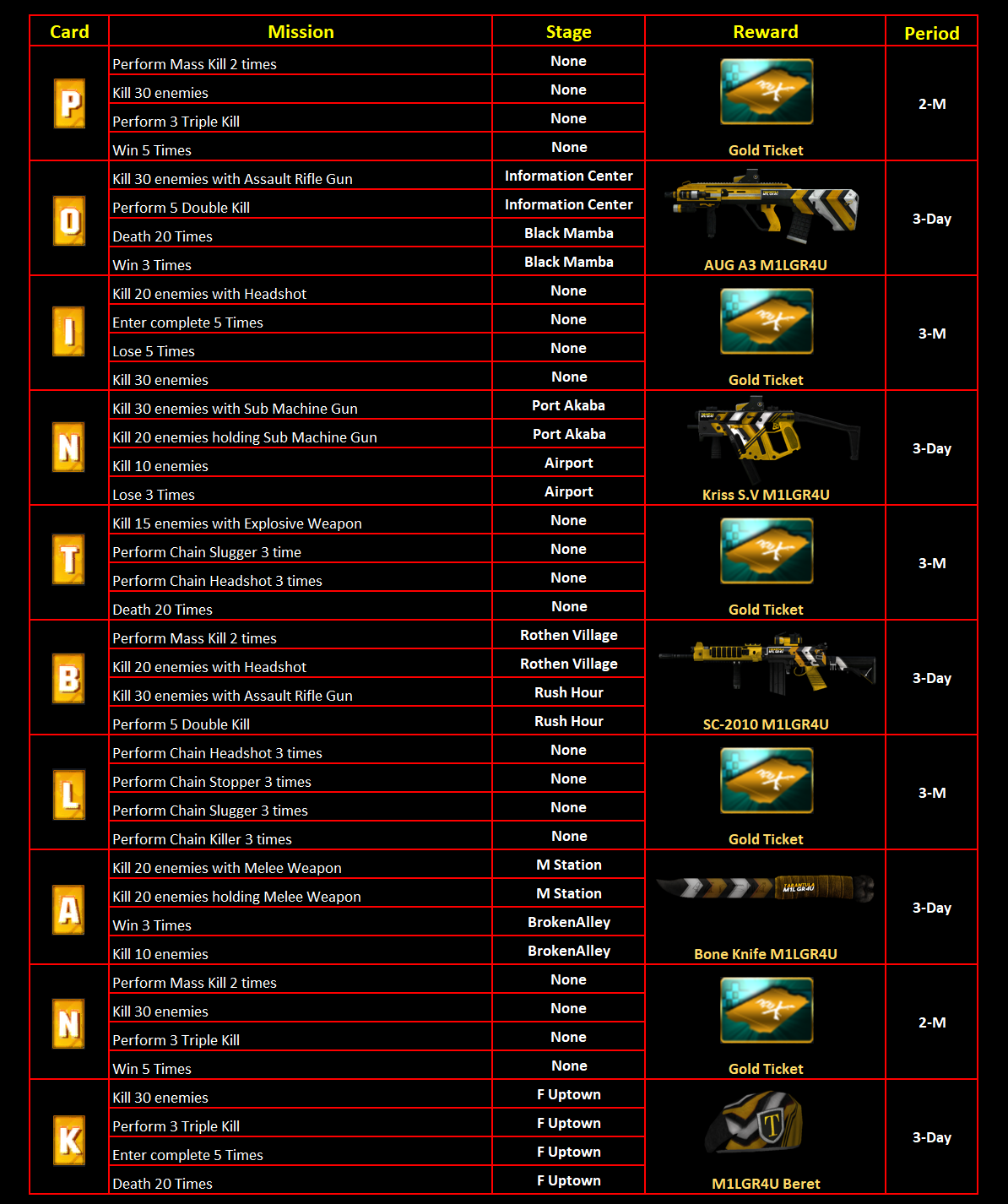 | Card | Mission | Stage | Reward | Period |
|---|---|---|---|---|
| P | Perform Mass Kill 2 times | None | Gold Ticket | 2-M |
| | Kill 30 enemies | None | | |
| | Perform 3 Triple Kill | None | | |
| | Win 5 Times | None | | |
| O | Kill 30 enemies with Assault Rifle Gun | Information Center | AUG A3 M1LGR4U | 3-Day |
| | Perform 5 Double Kill | Information Center | | |
| | Death 20 Times | Black Mamba | | |
| | Win 3 Times | Black Mamba | | |
| I | Kill 20 enemies with Headshot | None | Gold Ticket | 3-M |
| | Enter complete 5 Times | None | | |
| | Lose 5 Times | None | | |
| | Kill 30 enemies | None | | |
| N | Kill 30 enemies with Sub Machine Gun | Port Akaba | Kriss S.V M1LGR4U | 3-Day |
| | Kill 20 enemies holding Sub Machine Gun | Port Akaba | | |
| | Kill 10 enemies | Airport | | |
| | Lose 3 Times | Airport | | |
| T | Kill 15 enemies with Explosive Weapon | None | Gold Ticket | 3-M |
| | Perform Chain Slugger 3 time | None | | |
| | Perform Chain Headshot 3 times | None | | |
| | Death 20 Times | None | | |
| B | Perform Mass Kill 2 times | Rothen Village | SC-2010 M1LGR4U | 3-Day |
| | Kill 20 enemies with Headshot | Rothen Village | | |
| | Kill 30 enemies with Assault Rifle Gun | Rush Hour | | |
| | Perform 5 Double Kill | Rush Hour | | |
| L | Perform Chain Headshot 3 times | None | Gold Ticket | 3-M |
| | Perform Chain Stopper 3 times | None | | |
| | Perform Chain Slugger 3 times | None | | |
| | Perform Chain Killer 3 times | None | | |
| A | Kill 20 enemies with Melee Weapon | M Station | Bone Knife M1LGR4U | 3-Day |
| | Kill 20 enemies holding Melee Weapon | M Station | | |
| | Win 3 Times | BrokenAlley | | |
| | Kill 10 enemies | BrokenAlley | | |
| N | Perform Mass Kill 2 times | None | Gold Ticket | 2-M |
| | Kill 30 enemies | None | | |
| | Perform 3 Triple Kill | None | | |
| | Win 5 Times | None | | |
| K | Kill 30 enemies | F Uptown | M1LGR4U Beret | 3-Day |
| | Perform 3 Triple Kill | F Uptown | | |
| | Enter complete 5 Times | F Uptown | | |
| | Death 20 Times | F Uptown | | |